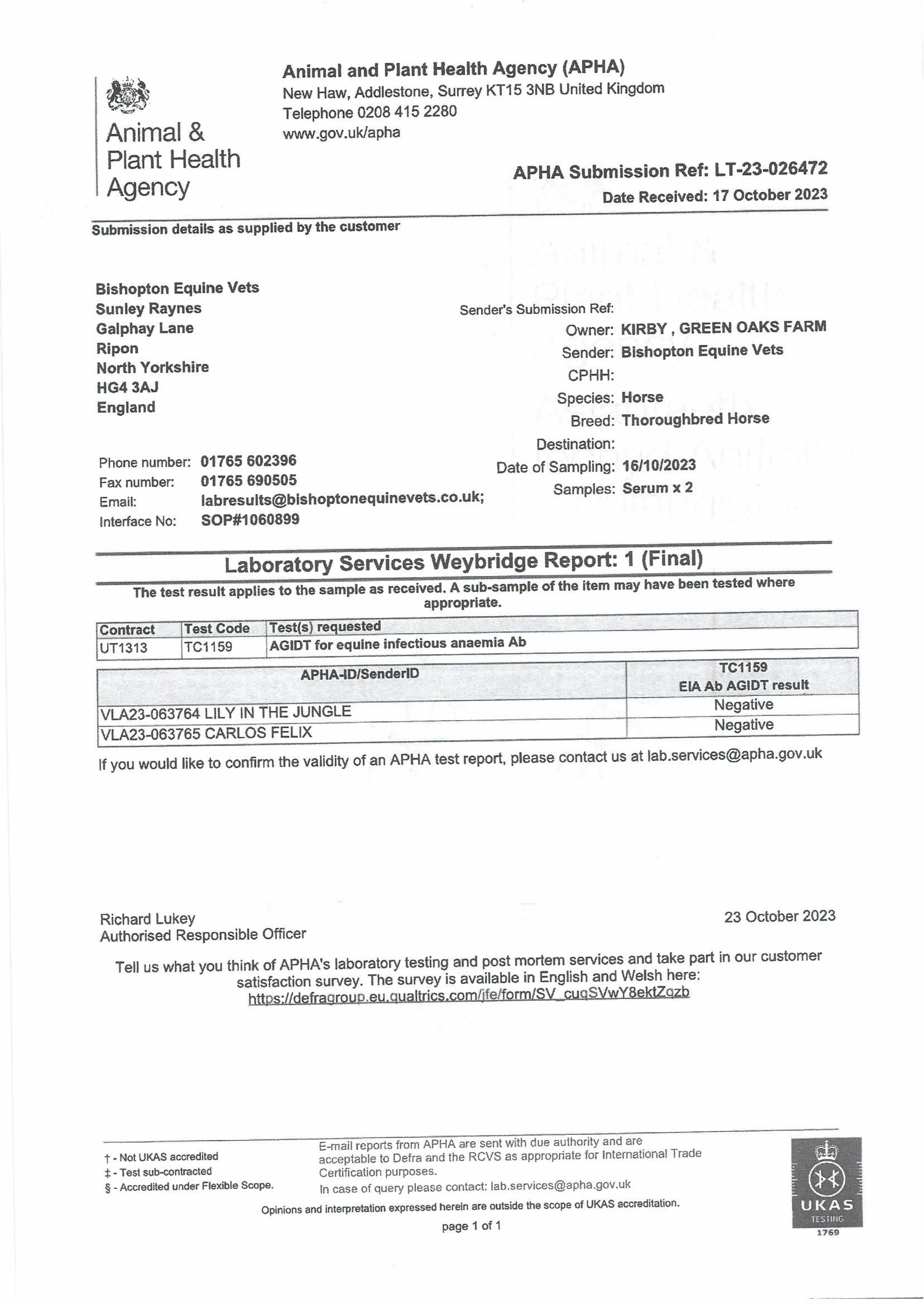 Animal & Plant Health Agency

Animal and Plant Health Agency (APHA)
New Haw, Addlestone, Surrey KT15 3NB United Kingdom
Telephone 0208 415 2280
www.gov.uk/apha

APHA Submission Ref: LT-23-026472
Date Received: 17 October 2023

Submission details as supplied by the customer

Bishopton Equine Vets
Sunley Raynes
Galphay Lane
Ripon
North Yorkshire
HG4 3AJ
England

Phone number: 01765 602396
Fax number: 01765 690505
Email: labresults@bishoptonequinevets.co.uk;
Interface No: SOP#1060899

Sender's Submission Ref:
Owner: KIRBY , GREEN OAKS FARM
Sender: Bishopton Equine Vets
CPHH:
Species: Horse
Breed: Thoroughbred Horse
Destination:
Date of Sampling: 16/10/2023
Samples: Serum x 2

Laboratory Services Weybridge Report: 1 (Final)

The test result applies to the sample as received. A sub-sample of the item may have been tested where appropriate.

| Contract | Test Code | Test(s) requested |
|---|---|---|
| UT1313 | TC1159 | AGIDT for equine infectious anaemia Ab |

| APHA-ID/SenderID | TC1159 EIA Ab AGIDT result |
|---|---|
| VLA23-063764 LILY IN THE JUNGLE | Negative |
| VLA23-063765 CARLOS FELIX | Negative |

If you would like to confirm the validity of an APHA test report, please contact us at lab.services@apha.gov.uk

Richard Lukey
Authorised Responsible Officer

23 October 2023

Tell us what you think of APHA's laboratory testing and post mortem services and take part in our customer satisfaction survey. The survey is available in English and Welsh here:
https://defragroup.eu.qualtrics.com/jfe/form/SV_cuqSVwY8ektZqzb

† - Not UKAS accredited
‡ - Test sub-contracted
§ - Accredited under Flexible Scope.

E-mail reports from APHA are sent with due authority and are acceptable to Defra and the RCVS as appropriate for International Trade Certification purposes.
In case of query please contact: lab.services@apha.gov.uk

Opinions and interpretation expressed herein are outside the scope of UKAS accreditation.

page 1 of 1

UKAS TESTING 1769